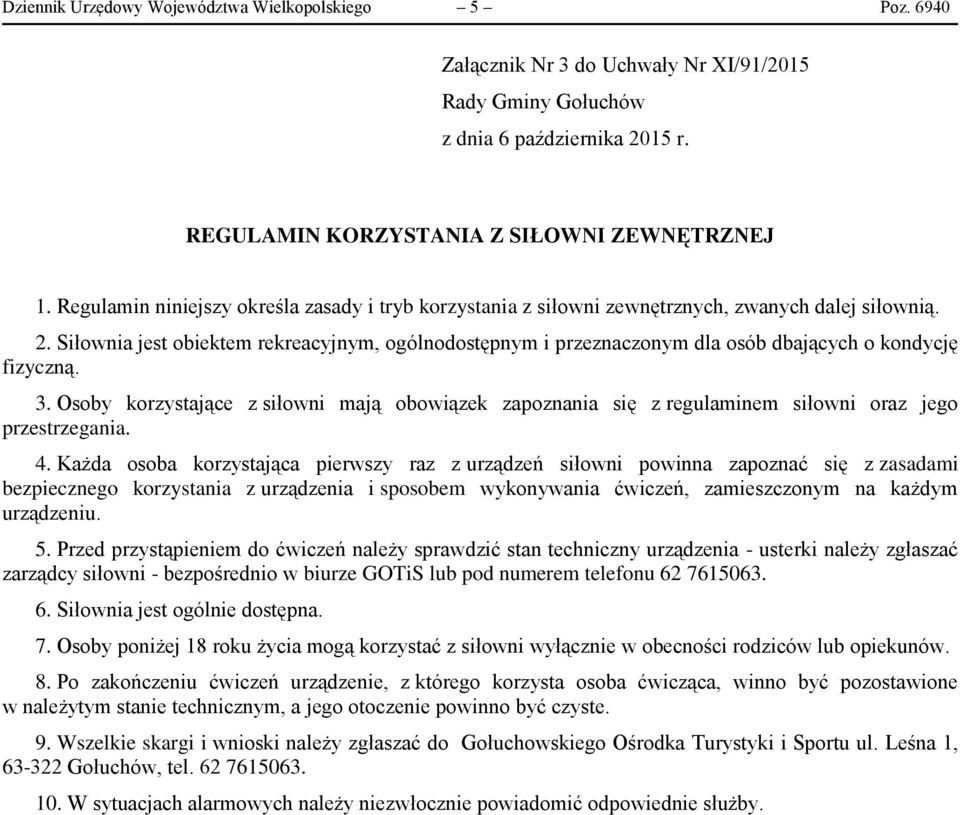 Dziennik Urzędowy Województwa Wielkopolskiego – 5 – Poz. 6940

Załącznik Nr 3 do Uchwały Nr XI/91/2015
Rady Gminy Gołuchów
z dnia 6 października 2015 r.

REGULAMIN KORZYSTANIA Z SIŁOWNI ZEWNĘTRZNEJ

1. Regulamin niniejszy określa zasady i tryb korzystania z siłowni zewnętrznych, zwanych dalej siłownią.

2. Siłownia jest obiektem rekreacyjnym, ogólnodostępnym i przeznaczonym dla osób dbających o kondycję fizyczną.

3. Osoby korzystające z siłowni mają obowiązek zapoznania się z regulaminem siłowni oraz jego przestrzegania.

4. Każda osoba korzystająca pierwszy raz z urządzeń siłowni powinna zapoznać się z zasadami bezpiecznego korzystania z urządzenia i sposobem wykonywania ćwiczeń, zamieszczonym na każdym urządzeniu.

5. Przed przystąpieniem do ćwiczeń należy sprawdzić stan techniczny urządzenia - usterki należy zgłaszać zarządcy siłowni - bezpośrednio w biurze GOTiS lub pod numerem telefonu 62 7615063.

6. Siłownia jest ogólnie dostępna.

7. Osoby poniżej 18 roku życia mogą korzystać z siłowni wyłącznie w obecności rodziców lub opiekunów.

8. Po zakończeniu ćwiczeń urządzenie, z którego korzysta osoba ćwicząca, winno być pozostawione w należytym stanie technicznym, a jego otoczenie powinno być czyste.

9. Wszelkie skargi i wnioski należy zgłaszać do Gołuchowskiego Ośrodka Turystyki i Sportu ul. Leśna 1, 63-322 Gołuchów, tel. 62 7615063.

10. W sytuacjach alarmowych należy niezwłocznie powiadomić odpowiednie służby.